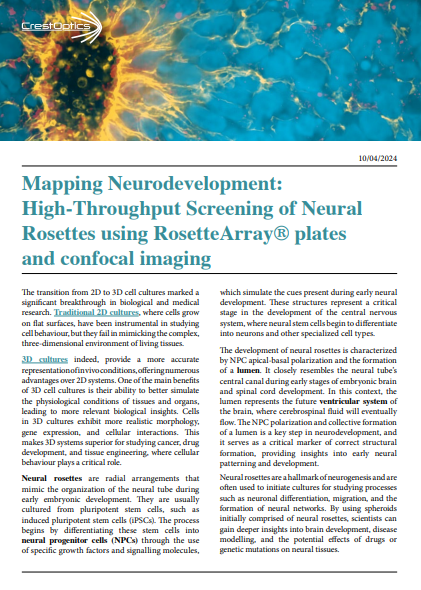 CrestOptics

10/04/2024

Mapping Neurodevelopment: High-Throughput Screening of Neural Rosettes using RosetteArray® plates and confocal imaging

The transition from 2D to 3D cell cultures marked a significant breakthrough in biological and medical research. Traditional 2D cultures, where cells grow on flat surfaces, have been instrumental in studying cell behaviour, but they fail in mimicking the complex, three-dimensional environment of living tissues.

3D cultures indeed, provide a more accurate representation of in vivo conditions, offering numerous advantages over 2D systems. One of the main benefits of 3D cell cultures is their ability to better simulate the physiological conditions of tissues and organs, leading to more relevant biological insights. Cells in 3D cultures exhibit more realistic morphology, gene expression, and cellular interactions. This makes 3D systems superior for studying cancer, drug development, and tissue engineering, where cellular behaviour plays a critical role.

Neural rosettes are radial arrangements that mimic the organization of the neural tube during early embryonic development. They are usually cultured from pluripotent stem cells, such as induced pluripotent stem cells (iPSCs). The process begins by differentiating these stem cells into neural progenitor cells (NPCs) through the use of specific growth factors and signalling molecules, which simulate the cues present during early neural development. These structures represent a critical stage in the development of the central nervous system, where neural stem cells begin to differentiate into neurons and other specialized cell types.

The development of neural rosettes is characterized by NPC apical-basal polarization and the formation of a lumen. It closely resembles the neural tube's central canal during early stages of embryonic brain and spinal cord development. In this context, the lumen represents the future ventricular system of the brain, where cerebrospinal fluid will eventually flow. The NPC polarization and collective formation of a lumen is a key step in neurodevelopment, and it serves as a critical marker of correct structural formation, providing insights into early neural patterning and development.

Neural rosettes are a hallmark of neurogenesis and are often used to initiate cultures for studying processes such as neuronal differentiation, migration, and the formation of neural networks. By using spheroids initially comprised of neural rosettes, scientists can gain deeper insights into brain development, disease modelling, and the potential effects of drugs or genetic mutations on neural tissues.